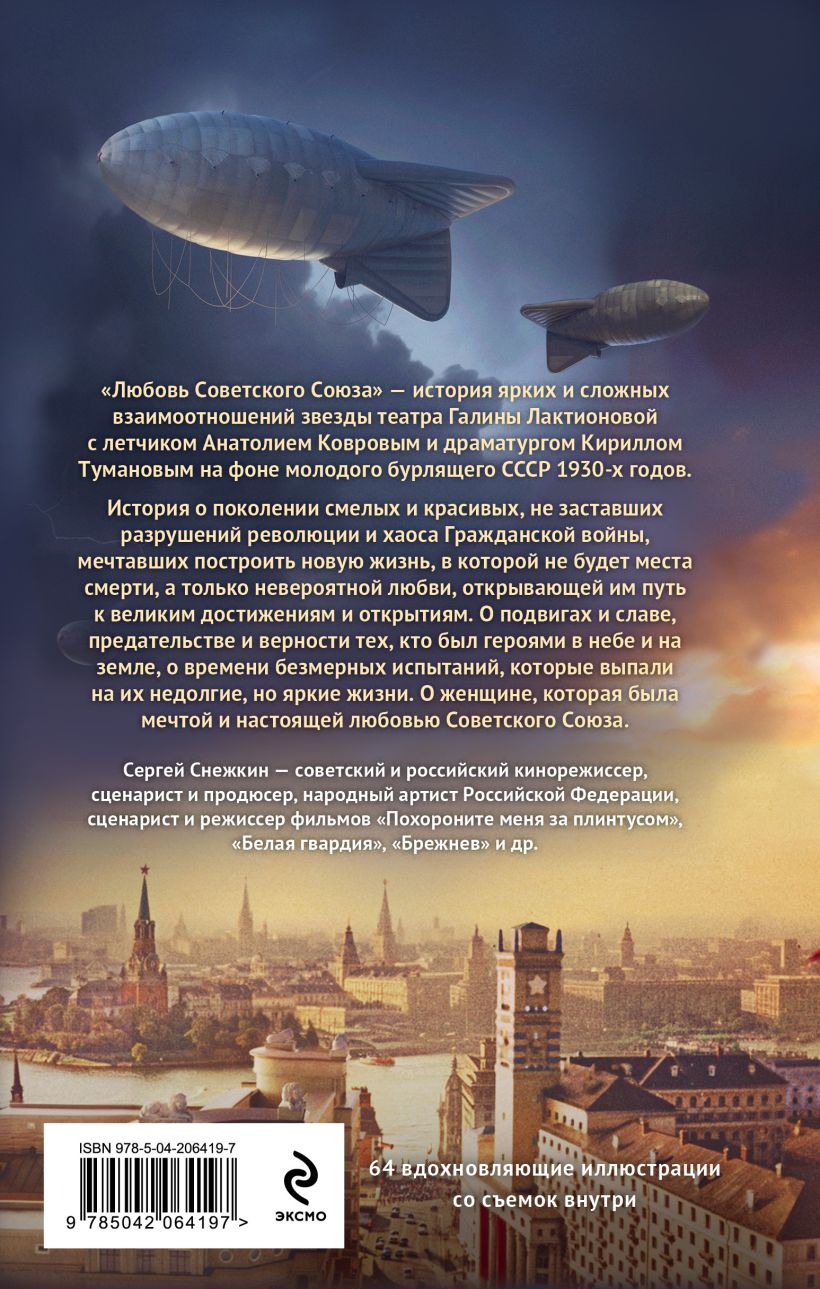 «Любовь Советского Союза» — история ярких и сложных взаимоотношений звезды театра Галины Лактионовой с летчиком Анатолием Ковровым и драматургом Кириллом Тумановым на фоне молодого бурлящего СССР 1930-х годов.

История о поколении смелых и красивых, не заставших разрушений революции и хаоса Гражданской войны, мечтавших построить новую жизнь, в которой не будет места смерти, а только невероятной любви, открывающей им путь к великим достижениям и открытиям. О подвигах и славе, предательстве и верности тех, кто был героями в небе и на земле, о времени безмерных испытаний, которые выпали на их недолгие, но яркие жизни. О женщине, которая была мечтой и настоящей любовью Советского Союза.

Сергей Снежкин — советский и российский кинорежиссер, сценарист и продюсер, народный артист Российской Федерации, сценарист и режиссер фильмов «Похороните меня за плинтусом», «Белая гвардия», «Брежнев» и др.

ISBN 978-5-04-206419-7

9 785042 064197 >

ЭКСМО

64 вдохновляющие иллюстрации со съемок внутри